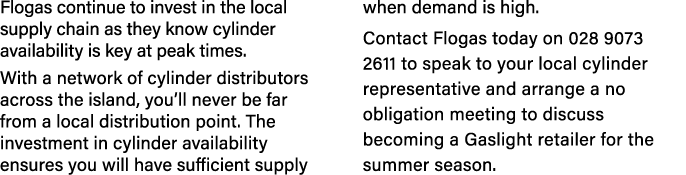 Flogas continue to invest in the local supply chain as they know cylinder availability is key at peak times.

With a network of cylinder distributors across the island, you'll never be far from a local distribution point. The investment in cylinder availability ensures you will have sufficient supply when demand is high.

Contact Flogas today on 028 9073 2611 to speak to your local cylinder representative and arrange a no obligation meeting to discuss becoming a Gaslight retailer for the summer season.